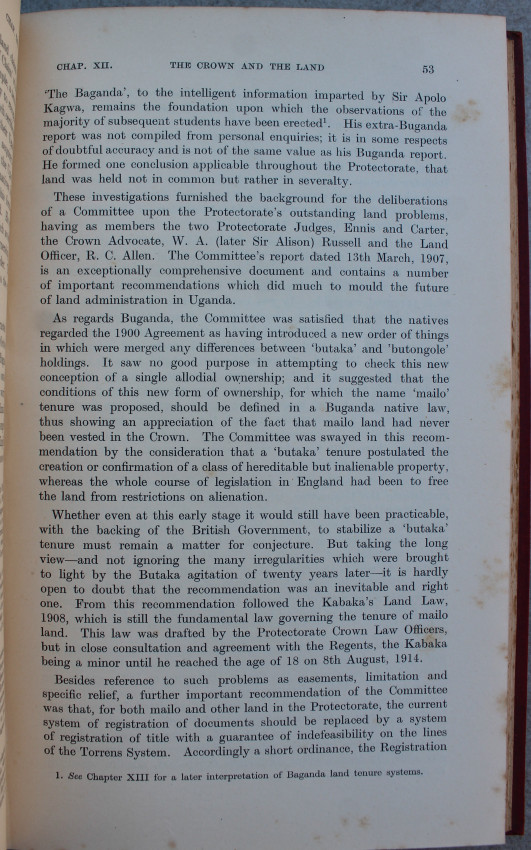 CHAP. XII. THE CROWN AND THE LAND 53

'The Baganda', to the intelligent information imparted by Sir Apolo Kagwa, remains the foundation upon which the observations of the majority of subsequent students have been erected$^1$. His extra-Buganda report was not compiled from personal enquiries; it is in some respects of doubtful accuracy and is not of the same value as his Buganda report. He formed one conclusion applicable throughout the Protectorate, that land was held not in common but rather in severalty.

These investigations furnished the background for the deliberations of a Committee upon the Protectorate's outstanding land problems, having as members the two Protectorate Judges, Ennis and Carter, the Crown Advocate, W. A. (later Sir Alison) Russell and the Land Officer, R. C. Allen. The Committee's report dated 13th March, 1907, is an exceptionally comprehensive document and contains a number of important recommendations which did much to mould the future of land administration in Uganda.

As regards Buganda, the Committee was satisfied that the natives regarded the 1900 Agreement as having introduced a new order of things in which were merged any differences between 'butaka' and 'butongole' holdings. It saw no good purpose in attempting to check this new conception of a single allodial ownership; and it suggested that the conditions of this new form of ownership, for which the name 'mailo' tenure was proposed, should be defined in a Buganda native law, thus showing an appreciation of the fact that mailo land had never been vested in the Crown. The Committee was swayed in this recommendation by the consideration that a 'butaka' tenure postulated the creation or confirmation of a class of hereditable but inalienable property, whereas the whole course of legislation in England had been to free the land from restrictions on alienation.

Whether even at this early stage it would still have been practicable, with the backing of the British Government, to stabilize a 'butaka' tenure must remain a matter for conjecture. But taking the long view—and not ignoring the many irregularities which were brought to light by the Butaka agitation of twenty years later—it is hardly open to doubt that the recommendation was an inevitable and right one. From this recommendation followed the Kabaka's Land Law, 1908, which is still the fundamental law governing the tenure of mailo land. This law was drafted by the Protectorate Crown Law Officers, but in close consultation and agreement with the Regents, the Kabaka being a minor until he reached the age of 18 on 8th August, 1914.

Besides reference to such problems as easements, limitation and specific relief, a further important recommendation of the Committee was that, for both mailo and other land in the Protectorate, the current system of registration of documents should be replaced by a system of registration of title with a guarantee of indefeasibility on the lines of the Torrens System. Accordingly a short ordinance, the Registration

1. See Chapter XIII for a later interpretation of Baganda land tenure systems.